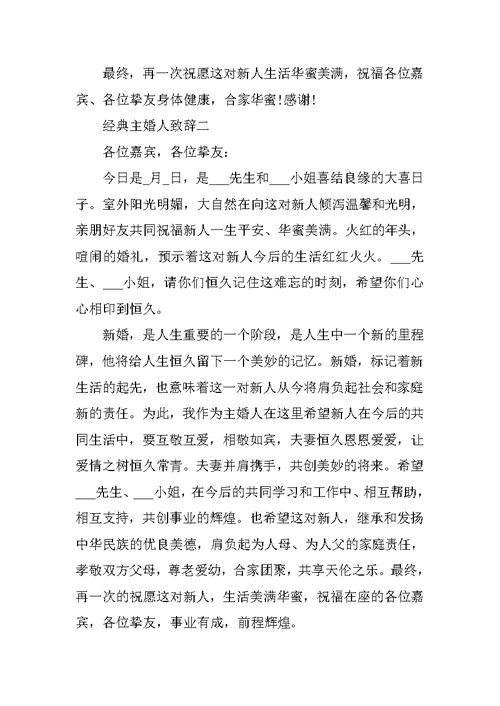 最终，再一次祝愿这对新人生活华蜜美满，祝福各位嘉宾、各位挚友身体健康，合家华蜜！感谢！

经典主婚人致辞二

各位嘉宾，各位挚友：

今日是_月_日，是___先生和___小姐喜结良缘的大喜日子。室外阳光明媚，大自然在向这对新人倾泻温馨和光明，亲朋好友共同祝福新人一生平安、华蜜美满。火红的年头，喧闹的婚礼，预示着这对新人今后的生活红红火火。___先生、___小姐，请你们恒久记住这难忘的时刻，希望你们心心相印到恒久。

新婚，是人生重要的一个阶段，是人生中一个新的里程碑，他将给人生恒久留下一个美妙的记忆。新婚，标记着新生活的起先，也意味着这一对新人从今将肩负起社会和家庭新的责任。为此，我作为主婚人在这里希望新人在今后的共同生活中，要互敬互爱，相敬如宾，夫妻恒久恩恩爱爱，让爱情之树恒久常青。夫妻并肩携手，共创美妙的将来。希望___先生、___小姐，在今后的共同学习和工作中、相互帮助，相互支持，共创事业的辉煌。也希望这对新人，继承和发扬中华民族的优良美德，肩负起为人母、为人父的家庭责任，孝敬双方父母，尊老爱幼，合家团聚，共享天伦之乐。最终，再一次的祝愿这对新人，生活美满华蜜，祝福在座的各位嘉宾，各位挚友，事业有成，前程辉煌。